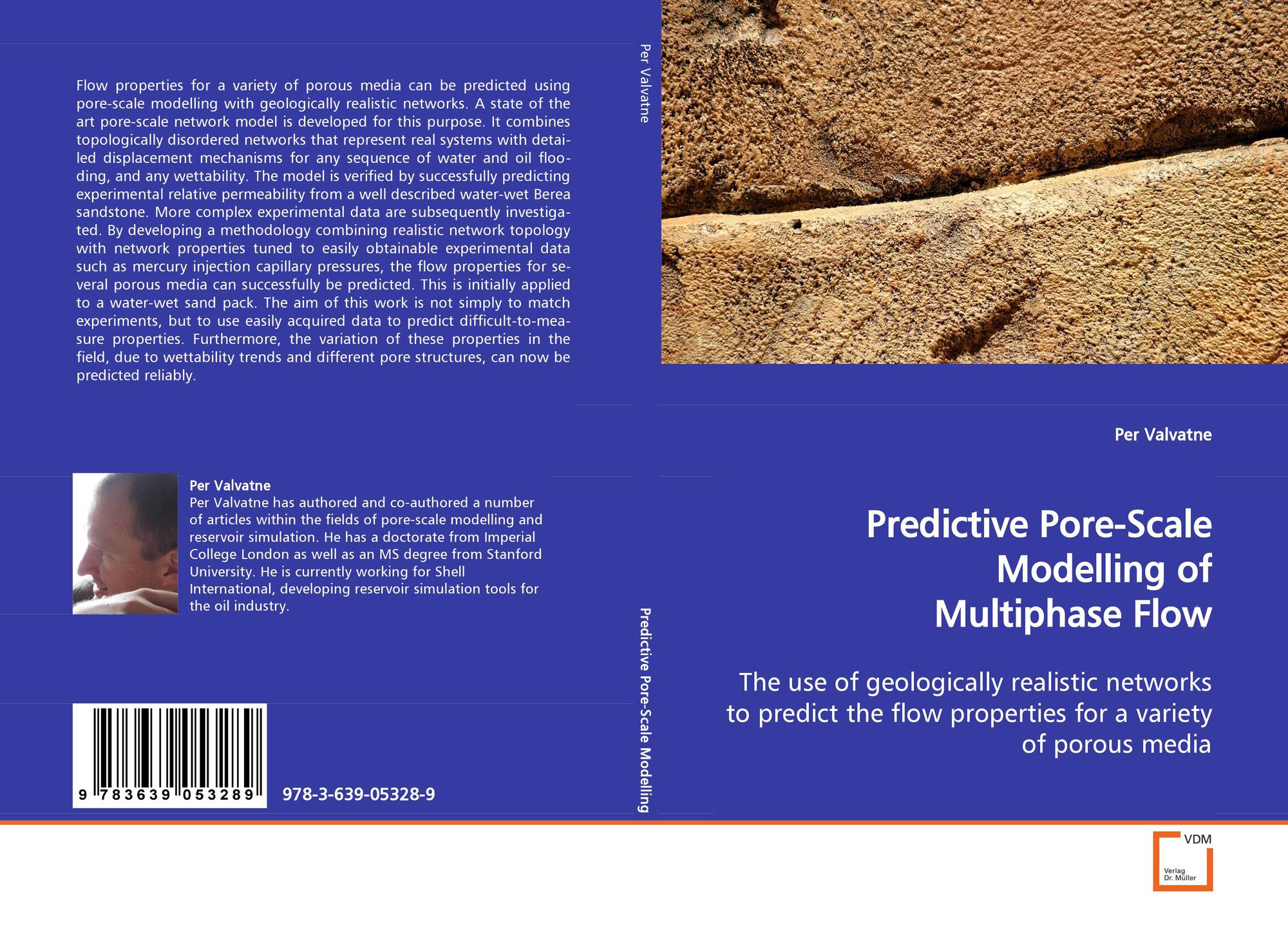 Flow properties for a variety of porous media can be predicted using pore-scale modelling with geologically realistic networks. A state of the art pore-scale network model is developed for this purpose. It combines topologically disordered networks that represent real systems with detailed displacement mechanisms for any sequence of water and oil flooding, and any wettability. The model is verified by successfully predicting experimental relative permeability from a well described water-wet Berea sandstone. More complex experimental data are subsequently investigated. By developing a methodology combining realistic network topology with network properties tuned to easily obtainable experimental data such as mercury injection capillary pressures, the flow properties for several porous media can successfully be predicted. This is initially applied to a water-wet sand pack. The aim of this work is not simply to match experiments, but to use easily acquired data to predict difficult-to-measure properties. Furthermore, the variation of these properties in the field, due to wettability trends and different pore structures, can now be predicted reliably.

Per Valvatne

Per Valvatne has authored and co-authored a number of articles within the fields of pore-scale modelling and reservoir simulation. He has a doctorate from Imperial College London as well as an MS degree from Stanford University. He is currently working for Shell International, developing reservoir simulation tools for the oil industry.

9 783639 053289

978-3-639-05328-9

Per Valvatne

Predictive Pore-Scale Modelling

Per Valvatne

Predictive Pore-Scale Modelling of Multiphase Flow

The use of geologically realistic networks to predict the flow properties for a variety of porous media

VDM
Verlag
Dr. Müller